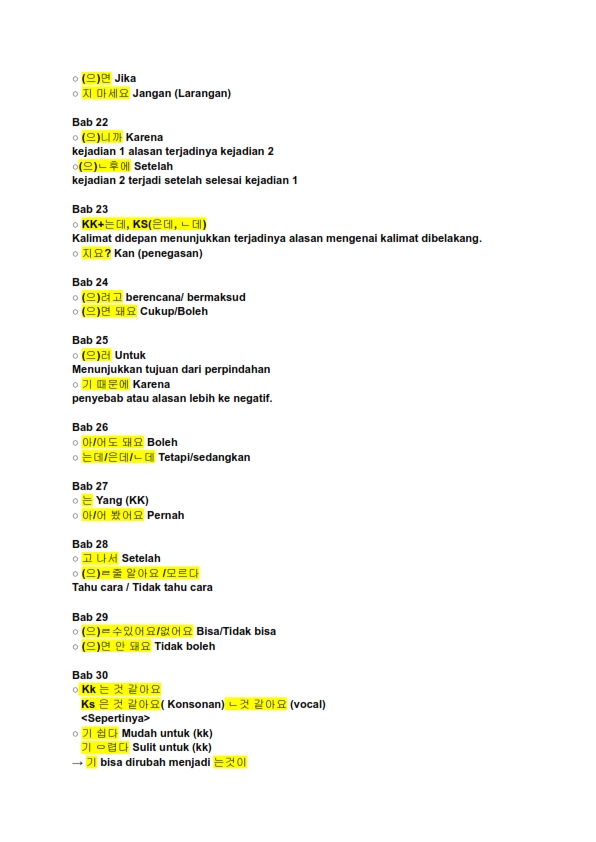 ○ (으)면 Jika
○ 지 마세요 Jangan (Larangan)

Bab 22
○ (으)니까 Karena
kejadian 1 alasan terjadinya kejadian 2
○(으)ㄴ후에 Setelah
kejadian 2 terjadi setelah selesai kejadian 1

Bab 23
○ KK+는데, KS(은데, ㄴ데)
Kalimat didepan menunjukkan terjadinya alasan mengenai kalimat dibelakang.
○ 지요? Kan (penegasan)

Bab 24
○ (으)려고 berencana/ bermaksud
○ (으)면 돼요 Cukup/Boleh

Bab 25
○ (으)러 Untuk
Menunjukkan tujuan dari perpindahan
○ 기 때문에 Karena
penyebab atau alasan lebih ke negatif.

Bab 26
○ 아/어도 돼요 Boleh
○ 는데/은데/ㄴ데 Tetapi/sedangkan

Bab 27
○ 는 Yang (KK)
○ 아/어 봤어요 Pernah

Bab 28
○ 고 나서 Setelah
○ (으)ㄹ줄 알아요 /모르다
Tahu cara / Tidak tahu cara

Bab 29
○ (으)ㄹ수있어요/없어요 Bisa/Tidak bisa
○ (으)면 안 돼요 Tidak boleh

Bab 30
○ Kk 는 것 같아요
Ks 은 것 같아요( Konsonan) ㄴ것 같아요 (vocal)
<Sepertinya>
○ 기 쉽다 Mudah untuk (kk)
기 ㅇ렵다 Sulit untuk (kk)
→ 기 bisa dirubah menjadi 는것이